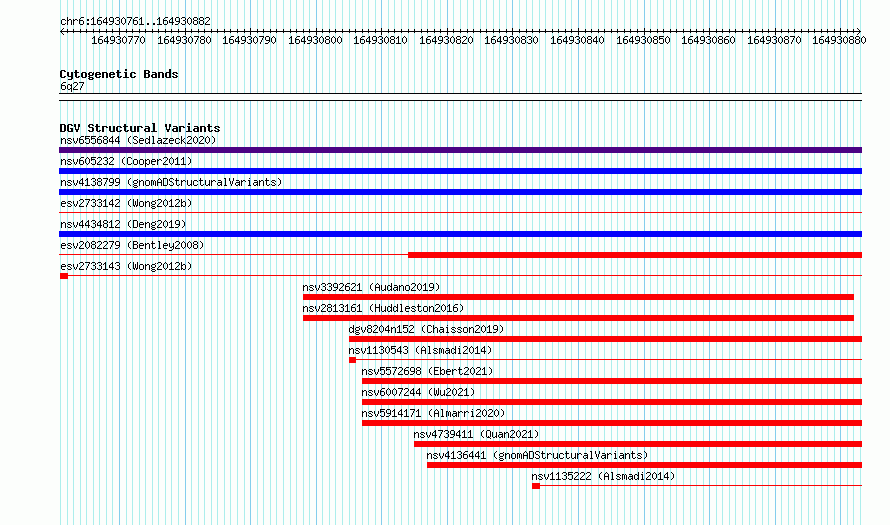 chr6:164930761..164930882

164930770 164930780 164930790 164930800 164930810 164930820 164930830 164930840 164930850 164930860 164930870 164930880

Cytogenetic Bands
6q27

DGV Structural Variants
nsv6556844 (Sedlazeck2020)
nsv605232 (Cooper2011)
nsv4138799 (gnomADStructuralVariants)
esv2733142 (Wong2012b)
nsv4434812 (Deng2019)
esv2082279 (Bentley2008)
esv2733143 (Wong2012b)
nsv3392621 (Audano2019)
nsv2813161 (Huddleston2016)
dgv8204n152 (Chaisson2019)
nsv1130543 (Alsmadi2014)
nsv5572698 (Ebert2021)
nsv6007244 (Wu2021)
nsv5914171 (Almarri2020)
nsv4739411 (Quan2021)
nsv4136441 (gnomADStructuralVariants)
nsv1135222 (Alsmadi2014)